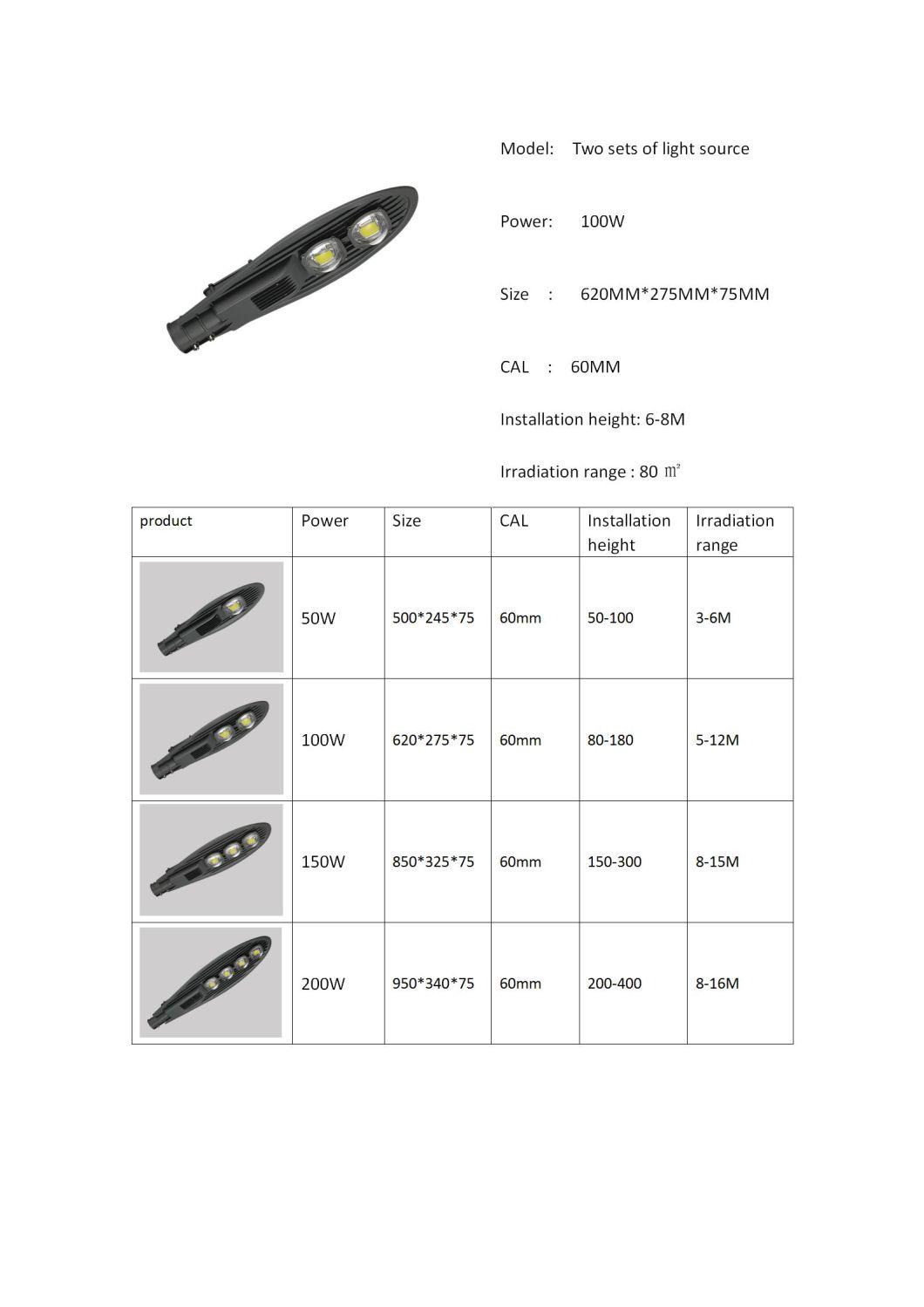 Model: Two sets of light source

Power: 100W

Size : 620MM*275MM*75MM

CAL : 60MM

Installation height: 6-8M

Irradiation range : 80 ㎡

| product | Power | Size | CAL | Installation height | Irradiation range |
|---|---|---|---|---|---|
| | 50W | 500*245*75 | 60mm | 50-100 | 3-6M |
| | 100W | 620*275*75 | 60mm | 80-180 | 5-12M |
| | 150W | 850*325*75 | 60mm | 150-300 | 8-15M |
| | 200W | 950*340*75 | 60mm | 200-400 | 8-16M |